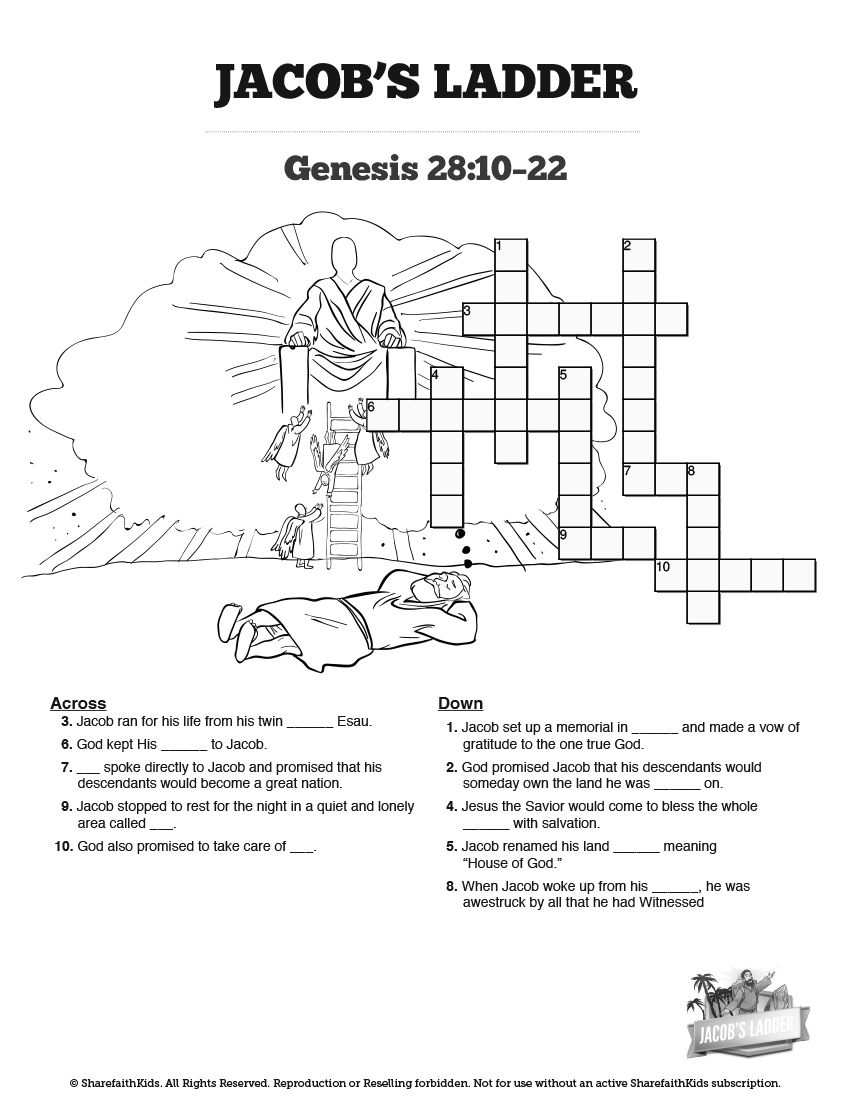 JACOB'S LADDER

Genesis 28:10-22

1 2 3 4 5 6 7 8 9 10

Across
3. Jacob ran for his life from his twin ______ Esau.
6. God kept His ______ to Jacob.
7. ___ spoke directly to Jacob and promised that his descendants would become a great nation.
9. Jacob stopped to rest for the night in a quiet and lonely area called ___.
10. God also promised to take care of ___.

Down
1. Jacob set up a memorial in ______ and made a vow of gratitude to the one true God.
2. God promised Jacob that his descendants would someday own the land he was ______ on.
4. Jesus the Savior would come to bless the whole ______ with salvation.
5. Jacob renamed his land ______ meaning "House of God."
8. When Jacob woke up from his ______, he was awestruck by all that he had Witnessed

JACOB'S LADDER

© SharefaithKids. All Rights Reserved. Reproduction or Reselling forbidden. Not for use without an active SharefaithKids subscription.